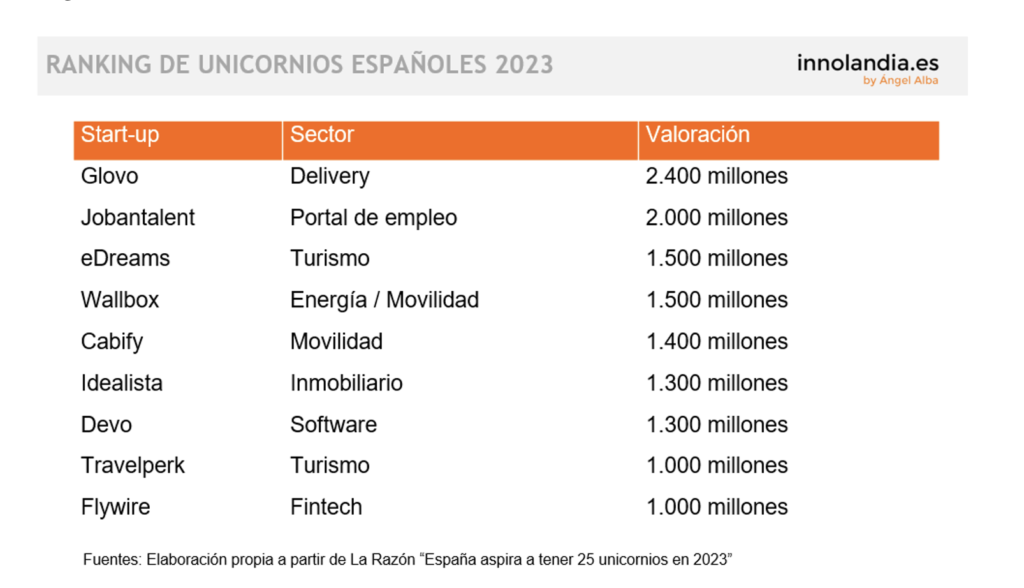 RANKING DE UNICORNIOS ESPAÑOLES 2023

innolandia.es
by Ángel Alba

| Start-up | Sector | Valoración |
|---|---|---|
| Glovo | Delivery | 2.400 millones |
| Jobantalent | Portal de empleo | 2.000 millones |
| eDreams | Turismo | 1.500 millones |
| Wallbox | Energía / Movilidad | 1.500 millones |
| Cabify | Movilidad | 1.400 millones |
| Idealista | Inmobiliario | 1.300 millones |
| Devo | Software | 1.300 millones |
| Travelperk | Turismo | 1.000 millones |
| Flywire | Fintech | 1.000 millones |

Fuentes: Elaboración propia a partir de La Razón “España aspira a tener 25 unicornios en 2023”